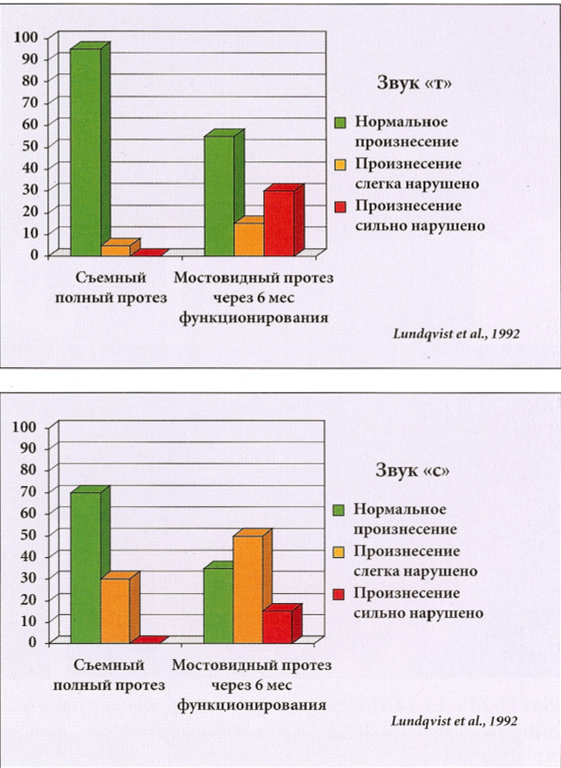 100
90
80
70
60
50
40
30
20
10
0

Съемный полный протез

Мостовидный протез через 6 мес функционирования

Звук «т»

Нормальное произнесение

Произнесение слегка нарушено

Произнесение сильно нарушено

Lundqvist et al., 1992

100
90
80
70
60
50
40
30
20
10
0

Съемный полный протез

Мостовидный протез через 6 мес функционирования

Звук «с»

Нормальное произнесение

Произнесение слегка нарушено

Произнесение сильно нарушено

Lundqvist et al., 1992